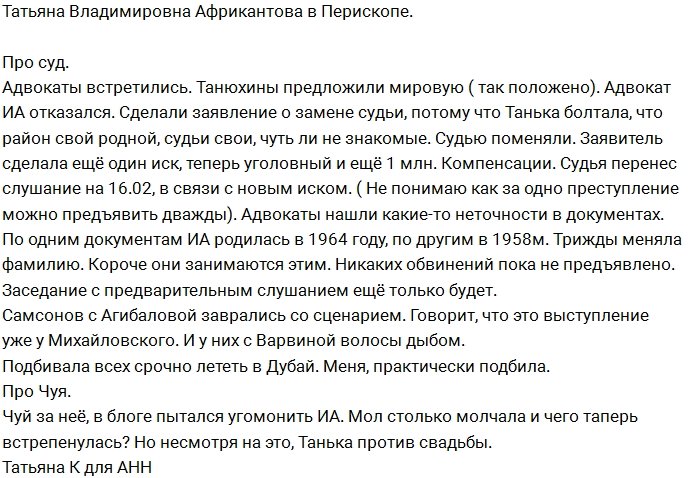 Татьяна Владимировна Африкантова в Перископе.

Про суд.
Адвокаты встретились. Танюхины предложили мировую ( так положено). Адвокат ИА отказался. Сделали заявление о замене судьи, потому что Танька болтала, что район свой родной, судьи свои, чуть ли не знакомые. Судью поменяли. Заявитель сделала ещё один иск, теперь уголовный и ещё 1 млн. Компенсации. Судья перенес слушание на 16.02, в связи с новым иском. ( Не понимаю как за одно преступление можно предъявить дважды). Адвокаты нашли какие-то неточности в документах. По одним документам ИА родилась в 1964 году, по другим в 1958м. Трижды меняла фамилию. Короче они занимаются этим. Никаких обвинений пока не предъявлено. Заседание с предварительным слушанием ещё только будет.
Самсонов с Агибаловой заврались со сценарием. Говорит, что это выступление уже у Михайловского. И у них с Варвиной волосы дыбом.
Подбивала всех срочно лететь в Дубай. Меня, практически подбила.
Про Чуя.
Чуй за неё, в блоге пытался угомонить ИА. Мол столько молчала и чего таперь встрепенулась? Но несмотря на это, Танька против свадьбы.
Татьяна К для АНН